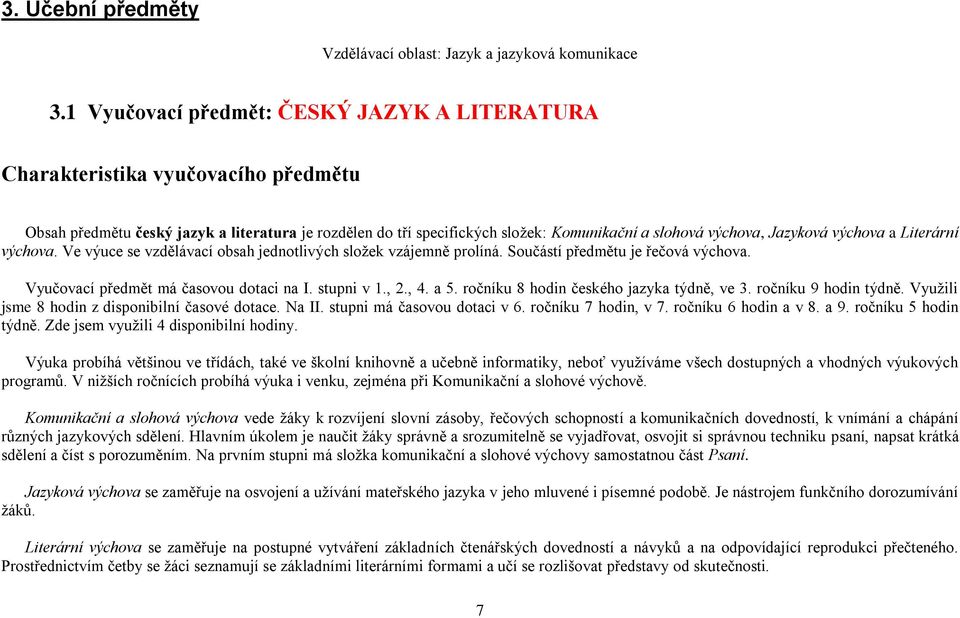 3. Učební předměty

Vzdělávací oblast: Jazyk a jazyková komunikace

3.1 Vyučovací předmět: ČESKÝ JAZYK A LITERATURA

Charakteristika vyučovacího předmětu

Obsah předmětu český jazyk a literatura je rozdělen do tří specifických složek: Komunikační a slohová výchova, Jazyková výchova a Literární výchova. Ve výuce se vzdělávací obsah jednotlivých složek vzájemně prolíná. Součástí předmětu je řečová výchova.

Vyučovací předmět má časovou dotaci na I. stupni v 1., 2., 4. a 5. ročníku 8 hodin českého jazyka týdně, ve 3. ročníku 9 hodin týdně. Využili jsme 8 hodin z disponibilní časové dotace. Na II. stupni má časovou dotaci v 6. ročníku 7 hodin, v 7. ročníku 6 hodin a v 8. a 9. ročníku 5 hodin týdně. Zde jsem využili 4 disponibilní hodiny.

Výuka probíhá většinou ve třídách, také ve školní knihovně a učebně informatiky, neboť využíváme všech dostupných a vhodných výukových programů. V nižších ročnících probíhá výuka i venku, zejména při Komunikační a slohové výchově.

Komunikační a slohová výchova vede žáky k rozvíjení slovní zásoby, řečových schopností a komunikačních dovedností, k vnímání a chápání různých jazykových sdělení. Hlavním úkolem je naučit žáky správně a srozumitelně se vyjadřovat, osvojit si správnou techniku psaní, napsat krátká sdělení a číst s porozuměním. Na prvním stupni má složka komunikační a slohové výchovy samostatnou část Psaní.

Jazyková výchova se zaměřuje na osvojení a užívání mateřského jazyka v jeho mluvené i písemné podobě. Je nástrojem funkčního dorozumívání žáků.

Literární výchova se zaměřuje na postupné vytváření základních čtenářských dovedností a návyků a na odpovídající reprodukci přečteného. Prostřednictvím četby se žáci seznamují se základními literárními formami a učí se rozlišovat představy od skutečnosti.

7